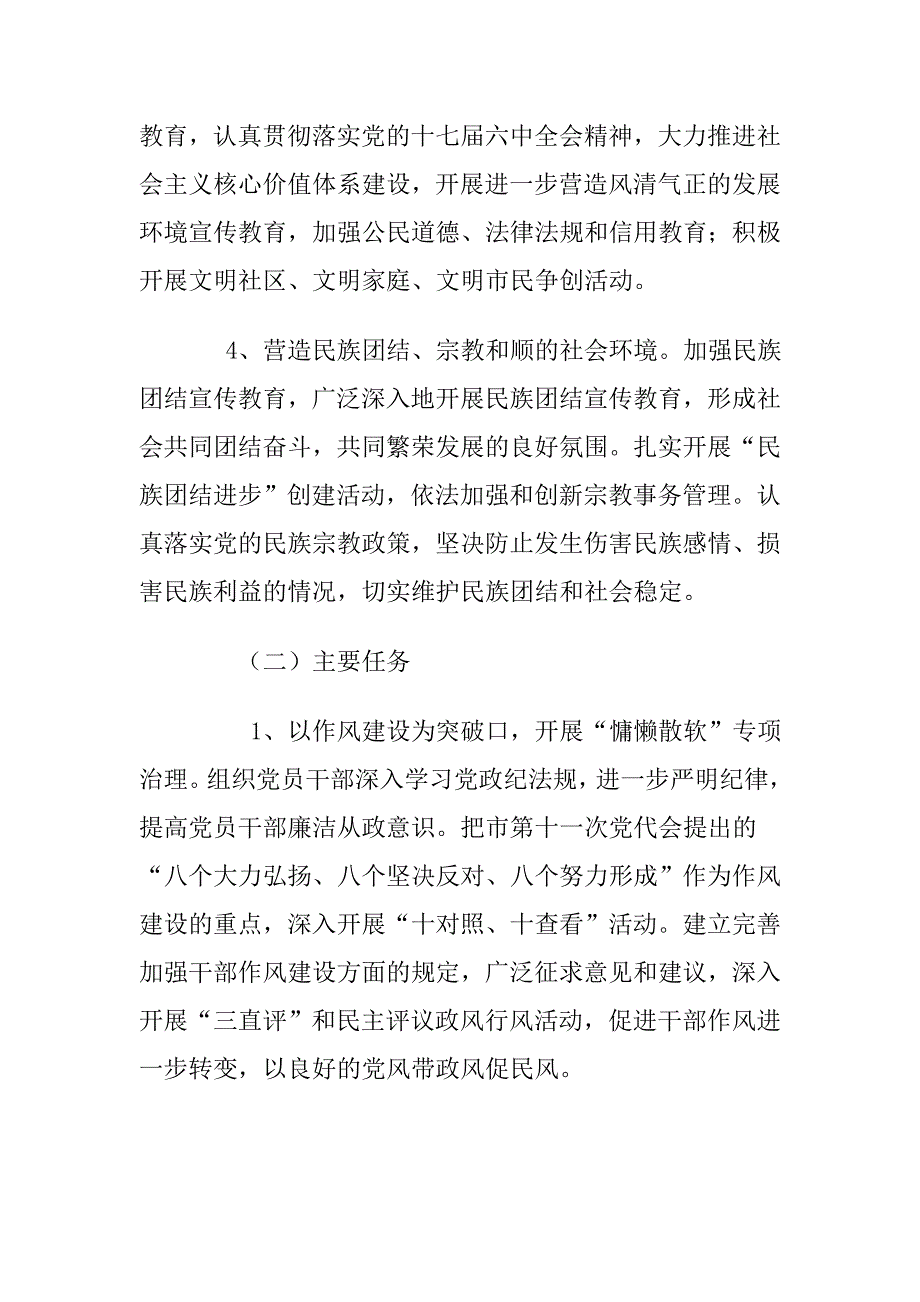 教育，认真贯彻落实党的十七届六中全会精神，大力推进社会主义核心价值体系建设，开展进一步营造风清气正的发展环境宣传教育，加强公民道德、法律法规和信用教育；积极开展文明社区、文明家庭、文明市民争创活动。

4、营造民族团结、宗教和顺的社会环境。加强民族团结宣传教育，广泛深入地开展民族团结宣传教育，形成社会共同团结奋斗，共同繁荣发展的良好氛围。扎实开展“民族团结进步”创建活动，依法加强和创新宗教事务管理。认真落实党的民族宗教政策，坚决防止发生伤害民族感情、损害民族利益的情况，切实维护民族团结和社会稳定。

（二）主要任务

1、以作风建设为突破口，开展“慵懒散软”专项治理。组织党员干部深入学习党政纪法规，进一步严明纪律，提高党员干部廉洁从政意识。把市第十一次党代会提出的“八个大力弘扬、八个坚决反对、八个努力形成”作为作风建设的重点，深入开展“十对照、十查看”活动。建立完善加强干部作风建设方面的规定，广泛征求意见和建议，深入开展“三直评”和民主评议政风行风活动，促进干部作风进一步转变，以良好的党风带政风促民风。